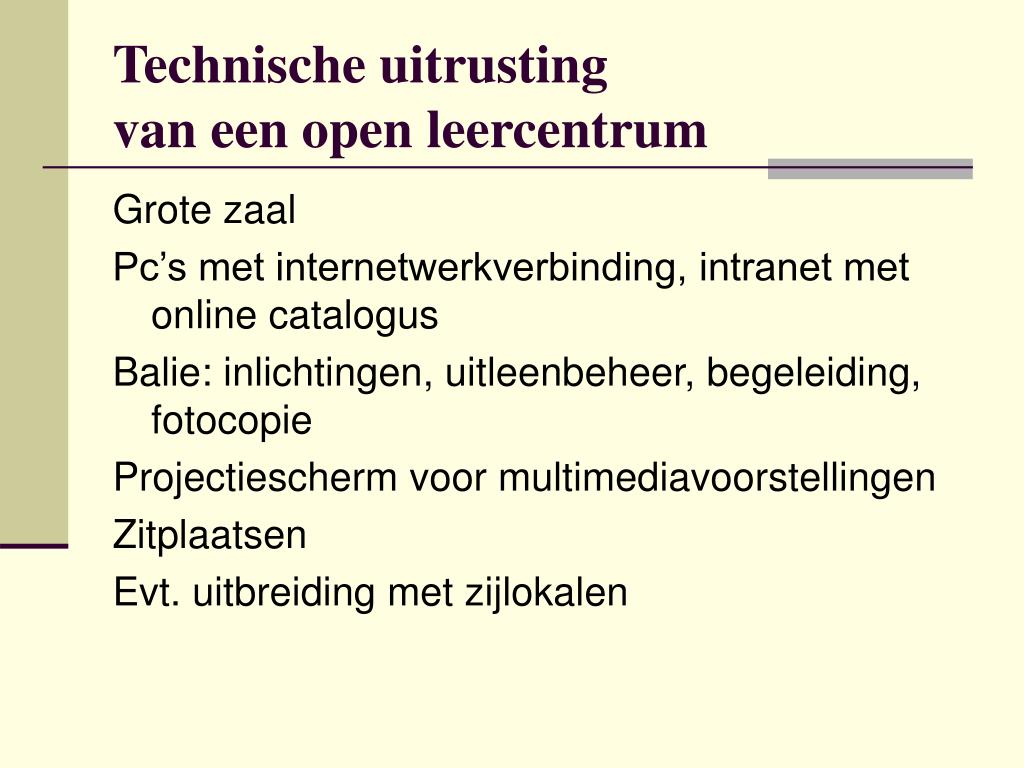 Technische uitrusting
van een open leercentrum

Grote zaal

Pc’s met internetwerkverbinding, intranet met online catalogus

Balie: inlichtingen, uitleenbeheer, begeleiding, fotocopie

Projectiescherm voor multimediavoorstellingen

Zitplaatsen

Evt. uitbreiding met zijlokalen